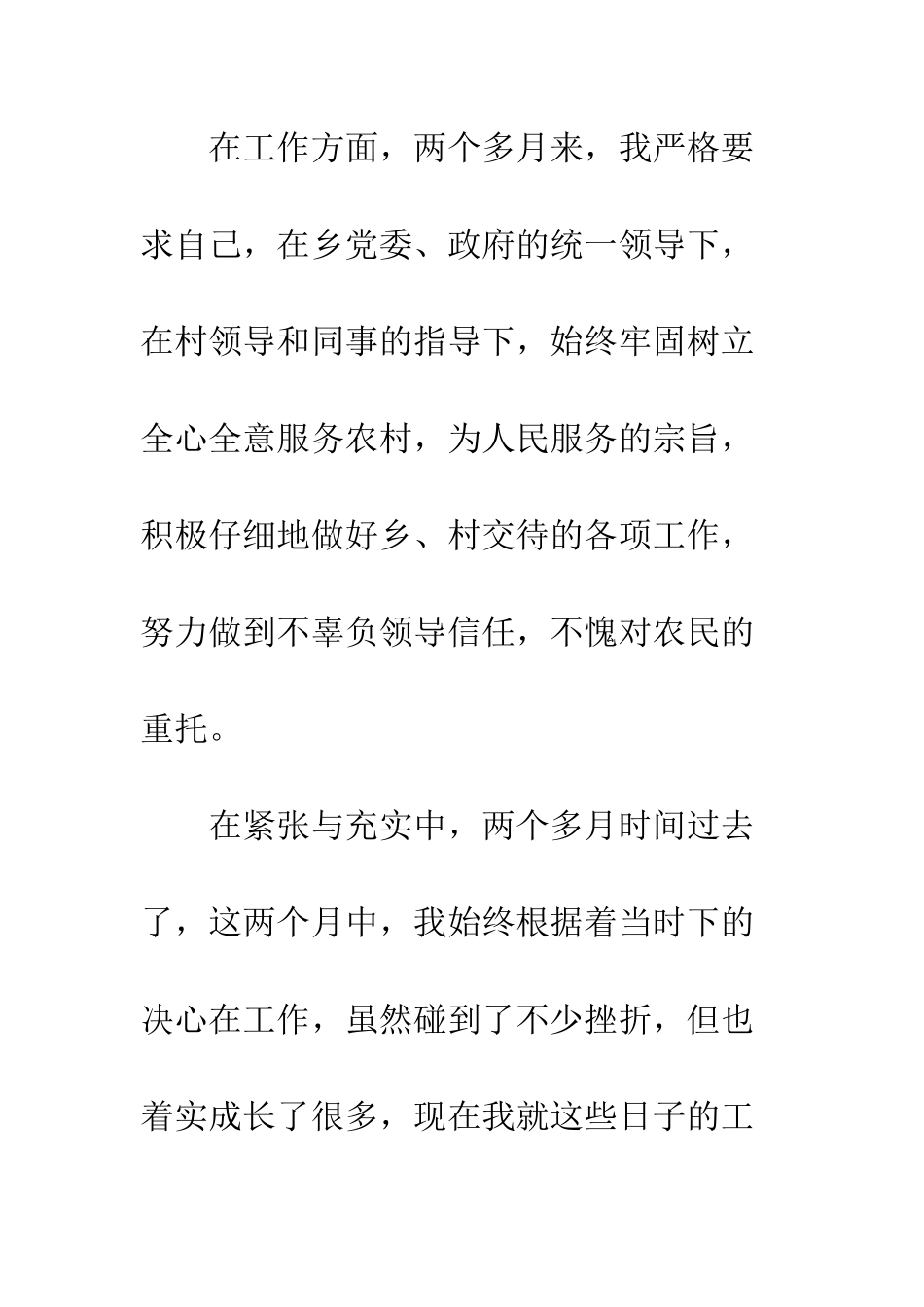 在工作方面，两个多月来，我严格要求自己，在乡党委、政府的统一领导下，在村领导和同事的指导下，始终牢固树立全心全意服务农村，为人民服务的宗旨，积极仔细地做好乡、村交待的各项工作，努力做到不辜负领导信任，不愧对农民的重托。

在紧张与充实中，两个多月时间过去了，这两个月中，我始终根据着当时下的决心在工作，虽然碰到了不少挫折，但也着实成长了很多，现在我就这些日子的工